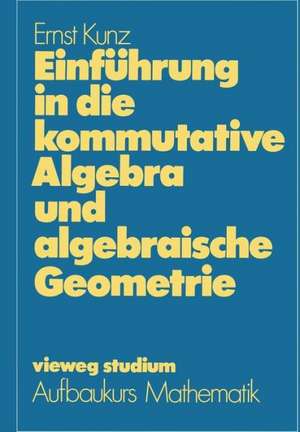 Ernst Kunz

Einführung in die kommutative Algebra und algebraische Geometrie

vieweg studium
Aufbaukurs Mathematik